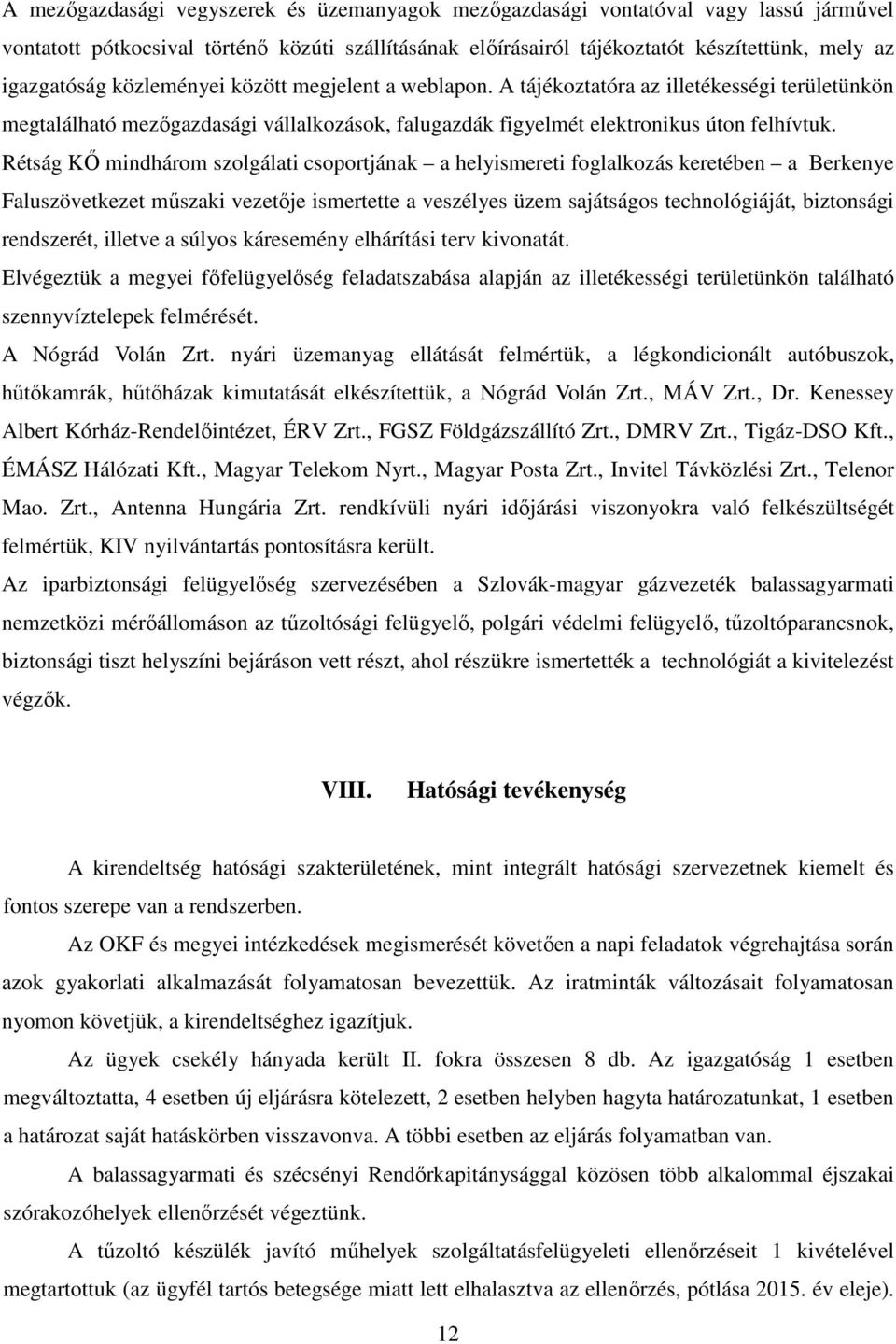 A mezőgazdasági vegyszerek és üzemanyagok mezőgazdasági vontatóval vagy lassú járművel vontatott pótkocsival történő közúti szállításának előírásairól tájékoztatót készítettünk, mely az igazgatóság közleményei között megjelent a weblapon. A tájékoztatóra az illetékességi területünkön megtalálható mezőgazdasági vállalkozások, falugazdák figyelmét elektronikus úton felhívtuk.

Rétság KŐ mindhárom szolgálati csoportjának – a helyismereti foglalkozás keretében – a Berkenye Faluszövetkezet műszaki vezetője ismertette a veszélyes üzem sajátságos technológiáját, biztonsági rendszerét, illetve a súlyos káresemény elhárítási terv kivonatát.

Elvégeztük a megyei főfelügyelőség feladatszabása alapján az illetékességi területünkön található szennyvíztelepek felmérését.

A Nógrád Volán Zrt. nyári üzemanyag ellátását felmértük, a légkondicionált autóbuszok, hűtőkamrák, hűtőházak kimutatását elkészítettük, a Nógrád Volán Zrt., MÁV Zrt., Dr. Kenessey Albert Kórház-Rendelőintézet, ÉRV Zrt., FGSZ Földgázszállító Zrt., DMRV Zrt., Tigáz-DSO Kft., ÉMÁSZ Hálózati Kft., Magyar Telekom Nyrt., Magyar Posta Zrt., Invitel Távközlési Zrt., Telenor Mao. Zrt., Antenna Hungária Zrt. rendkívüli nyári időjárási viszonyokra való felkészültségét felmértük, KIV nyilvántartás pontosításra került.

Az iparbiztonsági felügyelőség szervezésében a Szlovák-magyar gázvezeték balassagyarmati nemzetközi mérőállomáson az tűzoltósági felügyelő, polgári védelmi felügyelő, tűzoltóparancsnok, biztonsági tiszt helyszíni bejáráson vett részt, ahol részükre ismertették a technológiát a kivitelezést végzők.

VIII. Hatósági tevékenység

A kirendeltség hatósági szakterületének, mint integrált hatósági szervezetnek kiemelt és fontos szerepe van a rendszerben.

Az OKF és megyei intézkedések megismerését követően a napi feladatok végrehajtása során azok gyakorlati alkalmazását folyamatosan bevezettük. Az iratminták változásait folyamatosan nyomon követjük, a kirendeltséghez igazítjuk.

Az ügyek csekély hányada került II. fokra összesen 8 db. Az igazgatóság 1 esetben megváltoztatta, 4 esetben új eljárásra kötelezett, 2 esetben helyben hagyta határozatunkat, 1 esetben a határozat saját hatáskörben visszavonva. A többi esetben az eljárás folyamatban van.

A balassagyarmati és szécsényi Rendőrkapitánysággal közösen több alkalommal éjszakai szórakozóhelyek ellenőrzését végeztünk.

A tűzoltó készülék javító műhelyek szolgáltatásfelügyeleti ellenőrzéseit 1 kivételével megtartottuk (az ügyfél tartós betegsége miatt lett elhalasztva az ellenőrzés, pótlása 2015. év eleje).

12